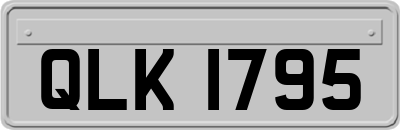 QLK 1795